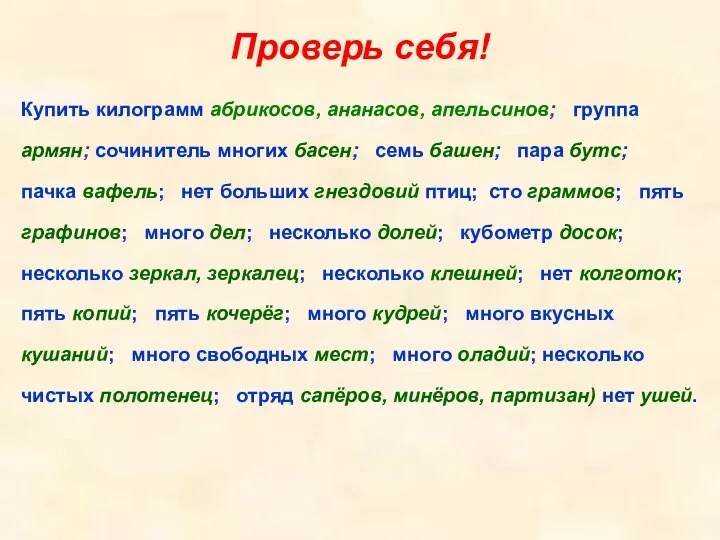 Проверь себя!

Купить килограмм абрикосов, ананасов, апельсинов; группа армян; сочинитель многих басен; семь башен; пара бутс; пачка вафель; нет больших гнездовий птиц; сто граммов; пять графинов; много дел; несколько долей; кубометр досок; несколько зеркал, зеркалец; несколько клешней; нет колготок; пять копий; пять кочерёг; много кудрей; много вкусных кушаний; много свободных мест; много оладий; несколько чистых полотенец; отряд сапёров, минёров, партизан) нет ушей.